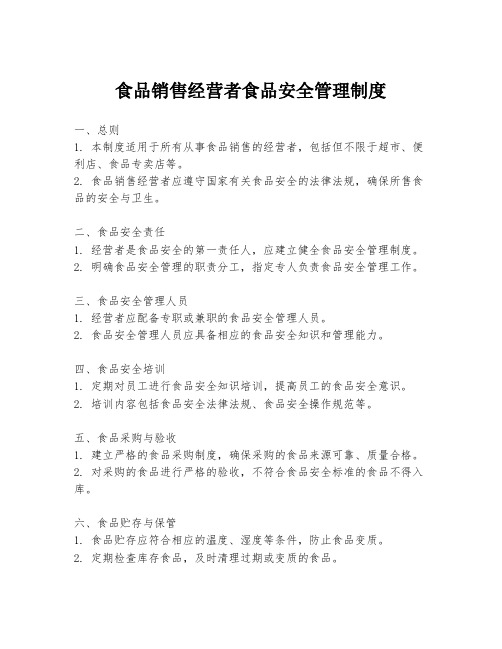 食品销售经营者食品安全管理制度

一、总则
1. 本制度适用于所有从事食品销售的经营者，包括但不限于超市、便利店、食品专卖店等。
2. 食品销售经营者应遵守国家有关食品安全的法律法规，确保所售食品的安全与卫生。

二、食品安全责任
1. 经营者是食品安全的第一责任人，应建立健全食品安全管理制度。
2. 明确食品安全管理的职责分工，指定专人负责食品安全管理工作。

三、食品安全管理人员
1. 经营者应配备专职或兼职的食品安全管理人员。
2. 食品安全管理人员应具备相应的食品安全知识和管理能力。

四、食品安全培训
1. 定期对员工进行食品安全知识培训，提高员工的食品安全意识。
2. 培训内容包括食品安全法律法规、食品安全操作规范等。

五、食品采购与验收
1. 建立严格的食品采购制度，确保采购的食品来源可靠、质量合格。
2. 对采购的食品进行严格的验收，不符合食品安全标准的食品不得入库。

六、食品贮存与保管
1. 食品贮存应符合相应的温度、湿度等条件，防止食品变质。
2. 定期检查库存食品，及时清理过期或变质的食品。